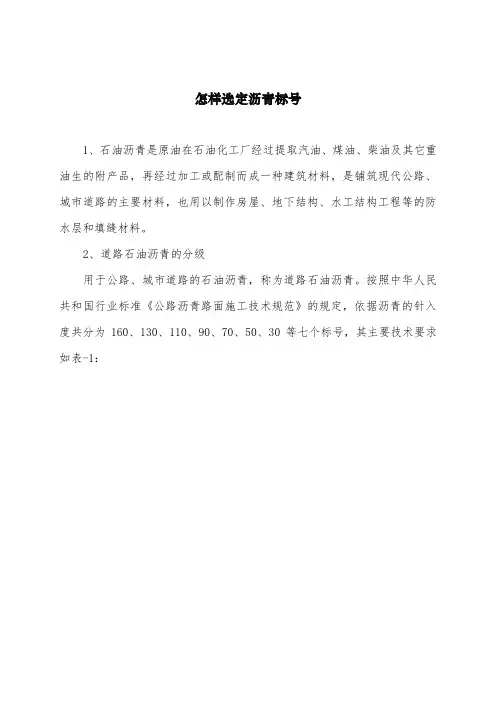 怎样选定沥青标号

1、石油沥青是原油在石油化工厂经过提取汽油、煤油、柴油及其它重油生的附产品，再经过加工或配制而成一种建筑材料，是铺筑现代公路、城市道路的主要材料，也用以制作房屋、地下结构、水工结构工程等的防水层和填缝材料。

2、道路石油沥青的分级

用于公路、城市道路的石油沥青，称为道路石油沥青。按照中华人民共和国行业标准《公路沥青路面施工技术规范》的规定，依据沥青的针入度共分为 160、130、110、90、70、50、30 等七个标号，其主要技术要求如表-1：